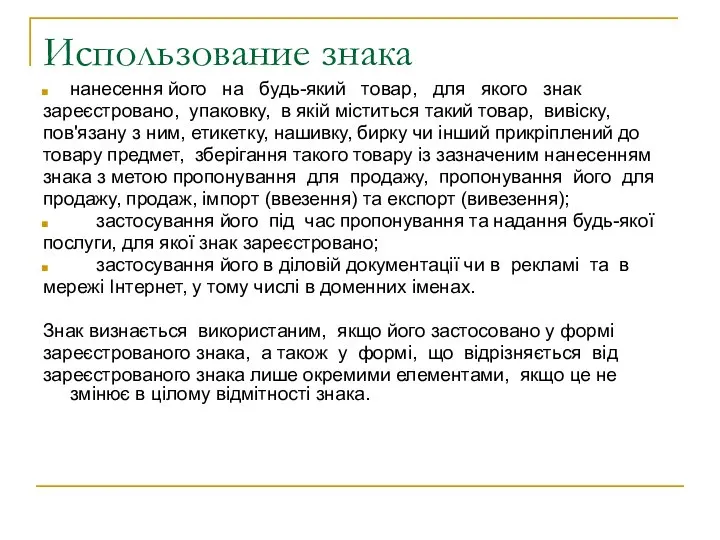 Использование знака

нанесення його на будь-який товар, для якого знак зареєстровано, упаковку, в якій міститься такий товар, вивіску, пов'язану з ним, етикетку, нашивку, бирку чи інший прикріплений до товару предмет, зберігання такого товару із зазначеним нанесенням знака з метою пропонування для продажу, пропонування його для продажу, продаж, імпорт (ввезення) та експорт (вивезення);

застосування його під час пропонування та надання будь-якої послуги, для якої знак зареєстровано;

застосування його в діловій документації чи в рекламі та в мережі Інтернет, у тому числі в доменних іменах.

Знак визнається використаним, якщо його застосовано у формі зареєстрованого знака, а також у формі, що відрізняється від зареєстрованого знака лише окремими елементами, якщо це не змінює в цілому відмітності знака.